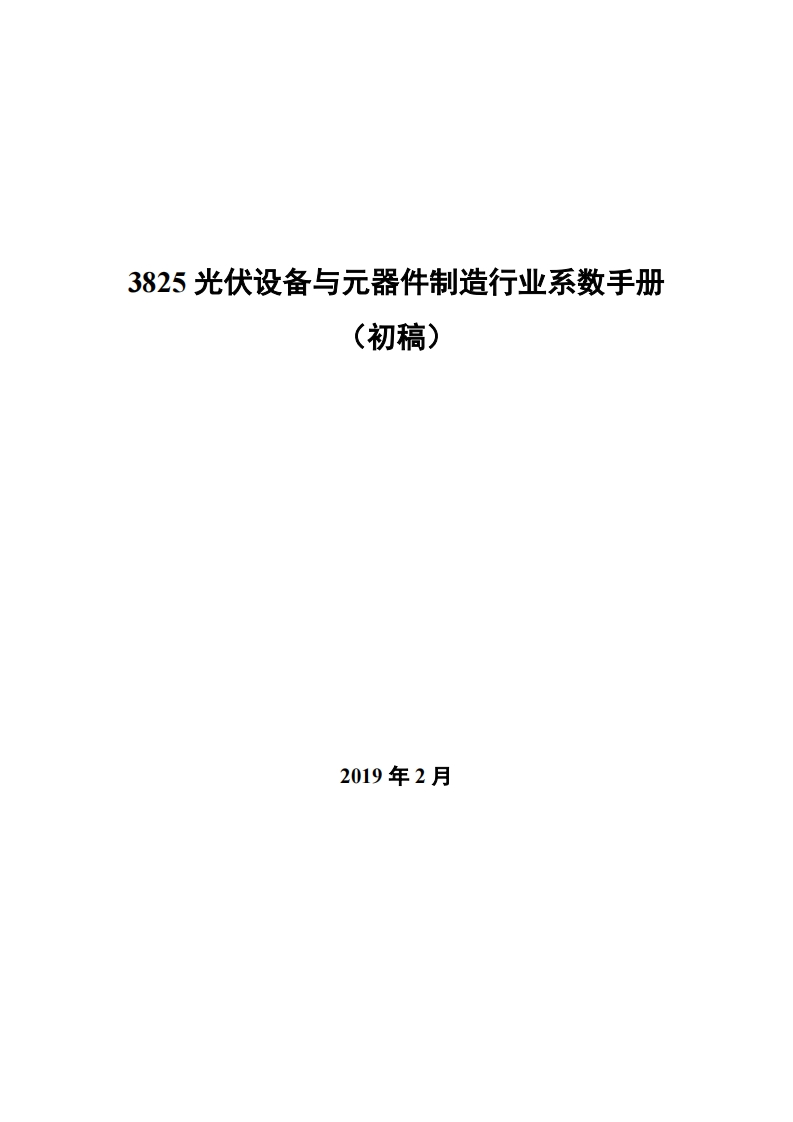 3825 光伏设备与元器件制造行业系数手册

（初稿）

2019 年 2 月